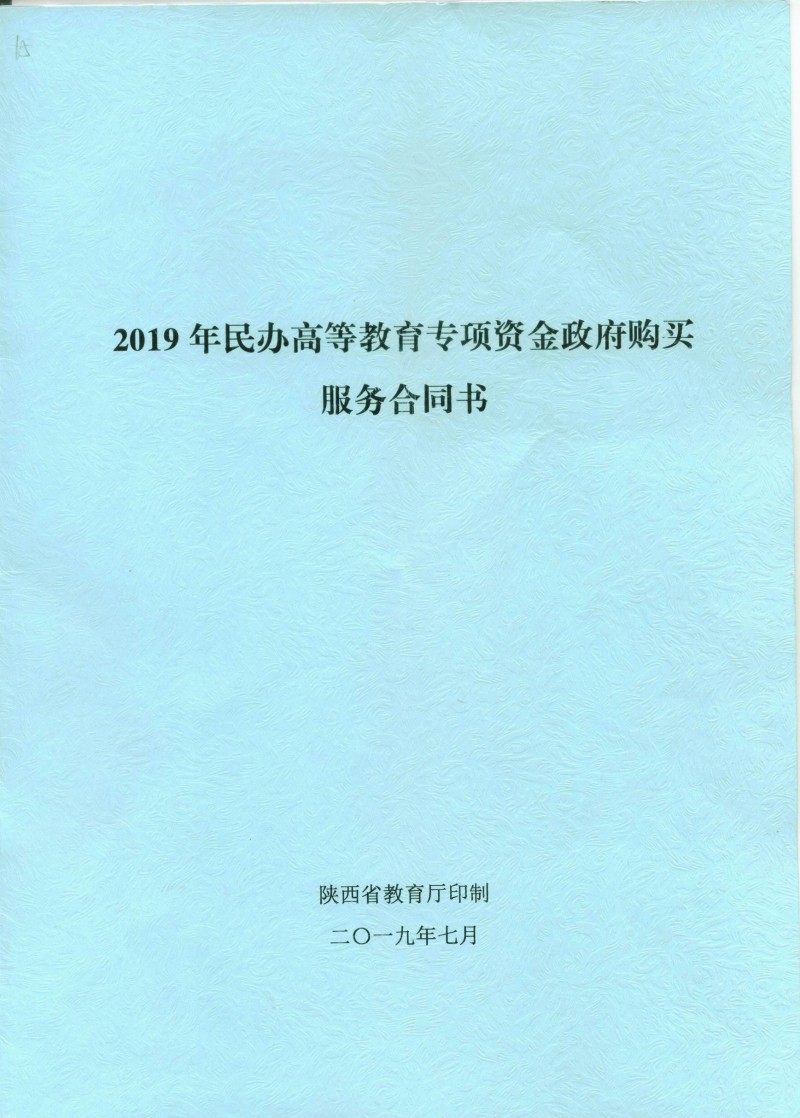 2019年民办高等教育专项资金政府购买服务合同书

陕西省教育厅印制

二〇一九年七月